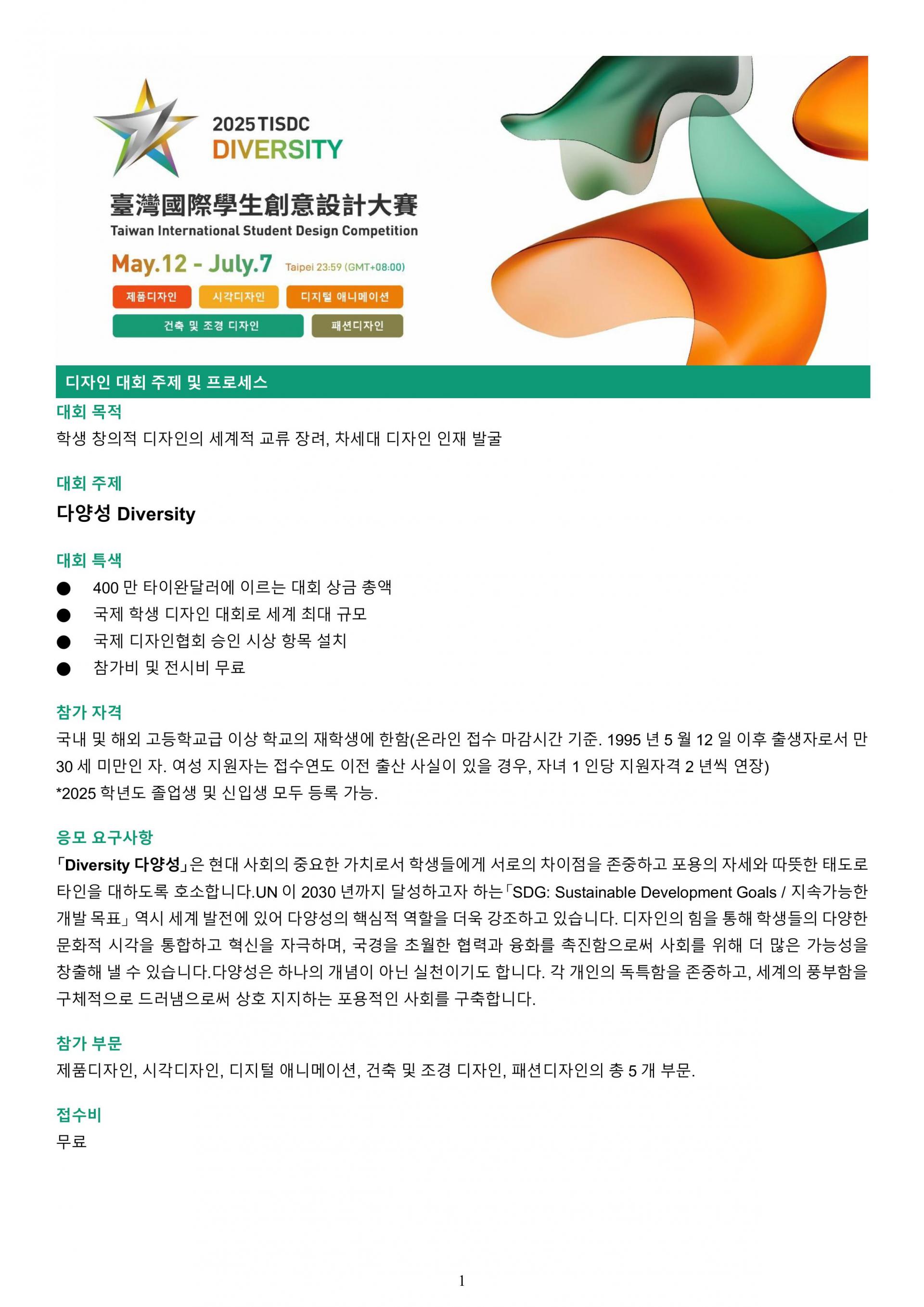 2025 TISDC
DIVERSITY

臺灣國際學生創意設計大賽
Taiwan International Student Design Competition

May.12 - July.7 Taipei 23:59 (GMT+08:00)

제품디자인 시각디자인 디지털 애니메이션
건축 및 조경 디자인 패션디자인

디자인 대회 주제 및 프로세스

대회 목적
학생 창의적 디자인의 세계적 교류 장려, 차세대 디자인 인재 발굴

대회 주제
다양성 Diversity

대회 특색
● 400 만 타이완달러에 이르는 대회 상금 총액
● 국제 학생 디자인 대회로 세계 최대 규모
● 국제 디자인협회 승인 시상 항목 설치
● 참가비 및 전시비 무료

참가 자격
국내 및 해외 고등학교급 이상 학교의 재학생에 한함(온라인 접수 마감시간 기준. 1995 년 5 월 12 일 이후 출생자로서 만 30 세 미만인 자. 여성 지원자는 접수연도 이전 출산 사실이 있을 경우, 자녀 1 인당 지원자격 2 년씩 연장)
*2025 학년도 졸업생 및 신입생 모두 등록 가능.

응모 요구사항
「Diversity 다양성」은 현대 사회의 중요한 가치로서 학생들에게 서로의 차이점을 존중하고 포용의 자세와 따뜻한 태도로 타인을 대하도록 호소합니다.UN 이 2030 년까지 달성하고자 하는「SDG: Sustainable Development Goals / 지속가능한 개발 목표」역시 세계 발전에 있어 다양성의 핵심적 역할을 더욱 강조하고 있습니다. 디자인의 힘을 통해 학생들의 다양한 문화적 시각을 통합하고 혁신을 자극하며, 국경을 초월한 협력과 융화를 촉진함으로써 사회를 위해 더 많은 가능성을 창출해 낼 수 있습니다.다양성은 하나의 개념이 아닌 실천이기도 합니다. 각 개인의 독특함을 존중하고, 세계의 풍부함을 구체적으로 드러냄으로써 상호 지지하는 포용적인 사회를 구축합니다.

참가 부문
제품디자인, 시각디자인, 디지털 애니메이션, 건축 및 조경 디자인, 패션디자인의 총 5 개 부문.

접수비
무료

1